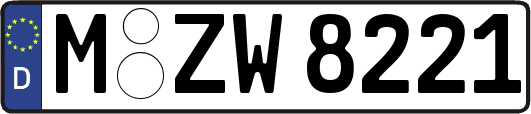 D M ZW 8221